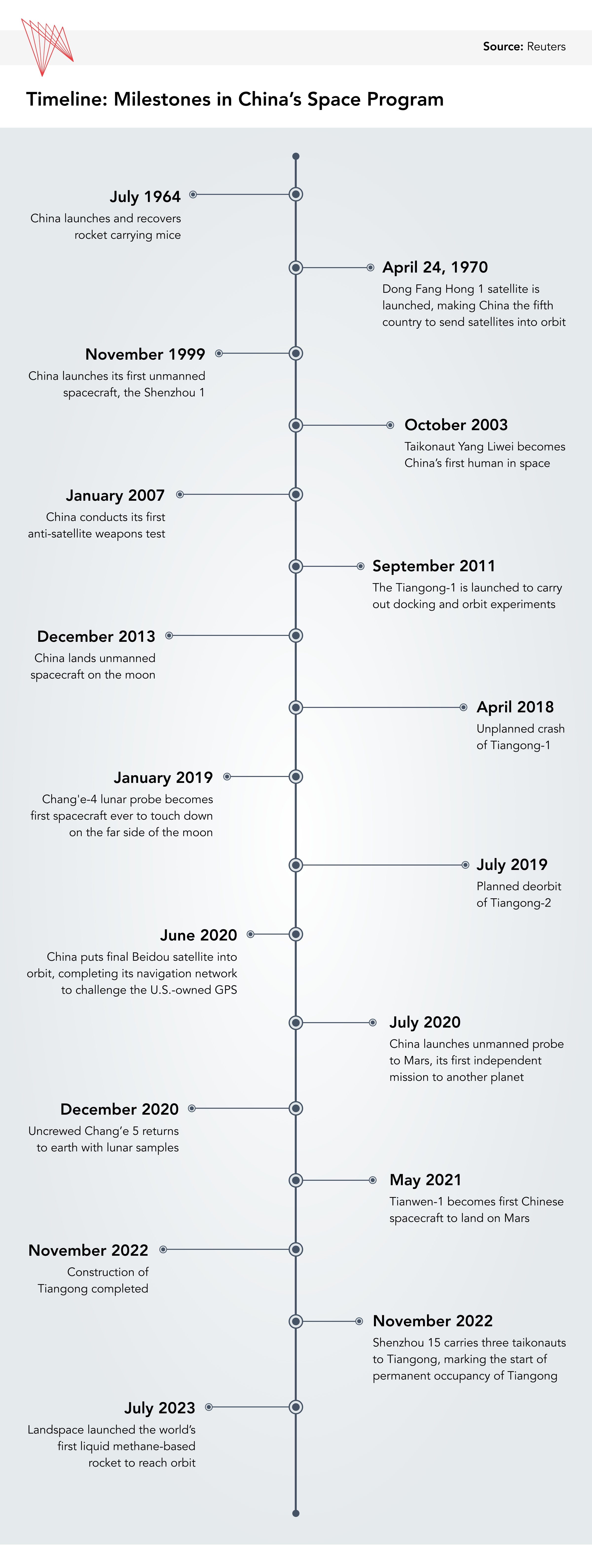 Source: Reuters

Timeline: Milestones in China's Space Program

July 1964
China launches and recovers rocket carrying mice

April 24, 1970
Dong Fang Hong 1 satellite is launched, making China the fifth country to send satellites into orbit

November 1999
China launches its first unmanned spacecraft, the Shenzhou 1

October 2003
Taikonaut Yang Liwei becomes China's first human in space

January 2007
China conducts its first anti-satellite weapons test

September 2011
The Tiangong-1 is launched to carry out docking and orbit experiments

December 2013
China lands unmanned spacecraft on the moon

April 2018
Unplanned crash of Tiangong-1

January 2019
Chang'e-4 lunar probe becomes first spacecraft ever to touch down on the far side of the moon

July 2019
Planned deorbit of Tiangong-2

June 2020
China puts final Beidou satellite into orbit, completing its navigation network to challenge the U.S.-owned GPS

July 2020
China launches unmanned probe to Mars, its first independent mission to another planet

December 2020
Uncrewed Chang'e 5 returns to earth with lunar samples

May 2021
Tianwen-1 becomes first Chinese spacecraft to land on Mars

November 2022
Construction of Tiangong completed

November 2022
Shenzhou 15 carries three taikonauts to Tiangong, marking the start of permanent occupancy of Tiangong

July 2023
Landspace launched the world's first liquid methane-based rocket to reach orbit